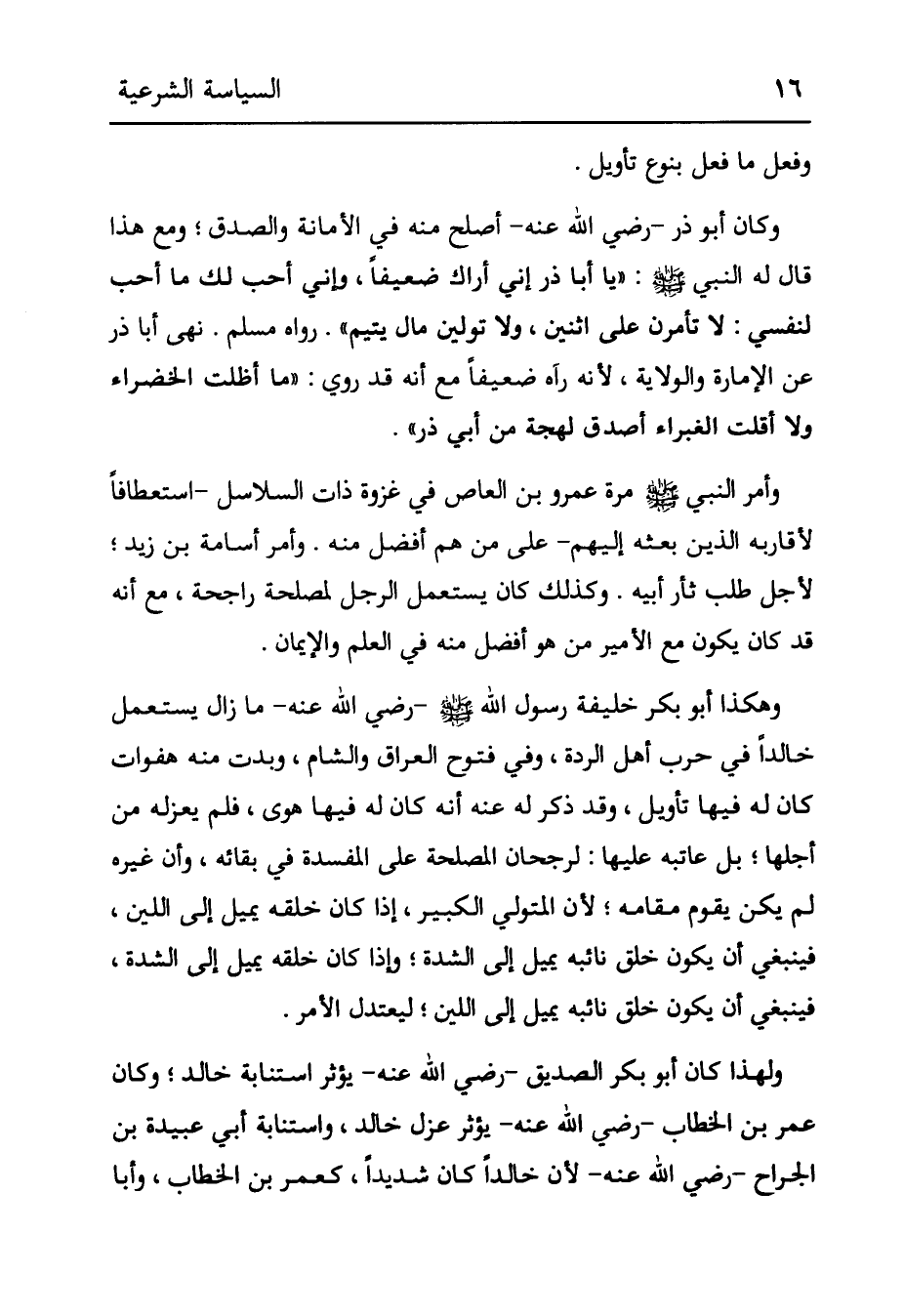 ١٦ السياسة الشرعية

وفعل ما فعل بنوع تأويل .

وكان أبو ذر -رضي الله عنه- أصلح منه في الأمانة والصدق ؛ ومع هذا قال له النبي ﷺ : «يا أبا ذر إني أراك ضعيفاً ، وإني أحب لك ما أحب لنفسي : لا تأمرن على اثنين ، ولا تولين مال يتيم» . رواه مسلم . نهى أبا ذر عن الإمارة والولاية ، لأنه رآه ضعيفاً مع أنه قد روي : «ما أظلت الخضراء ولا أقلت الغبراء أصدق لهجة من أبي ذر» .

وأمر النبي ﷺ مرة عمرو بن العاص في غزوة ذات السلاسل -استعطافاً لأقاربه الذين بعثه إليهم- على من هم أفضل منه . وأمر أسامة بن زيد ؛ لأجل طلب ثأر أبيه . وكذلك كان يستعمل الرجل لمصلحة راجحة ، مع أنه قد كان يكون مع الأمير من هو أفضل منه في العلم والإيمان .

وهكذا أبو بكر خليفة رسول الله ﷺ -رضي الله عنه- ما زال يستعمل خالداً في حرب أهل الردة ، وفي فتوح العراق والشام ، وبدت منه هفوات كان له فيها تأويل ، وقد ذكر له عنه أنه كان له فيها هوى ، فلم يعزله من أجلها ؛ بل عاتبه عليها : لرجحان المصلحة على المفسدة في بقائه ، وأن غيره لم يكن يقوم مقامه ؛ لأن المتولي الكبير ، إذا كان خلقه يميل إلى اللين ، فينبغي أن يكون خلق نائبه يميل إلى الشدة ؛ وإذا كان خلقه يميل إلى الشدة ، فينبغي أن يكون خلق نائبه يميل إلى اللين ؛ ليعتدل الأمر .

ولهذا كان أبو بكر الصديق -رضي الله عنه- يؤثر استنابة خالد ؛ وكان عمر بن الخطاب -رضي الله عنه- يؤثر عزل خالد ، واستنابة أبي عبيدة بن الجراح -رضي الله عنه- لأن خالداً كان شديداً ، كعمر بن الخطاب ، وأبا